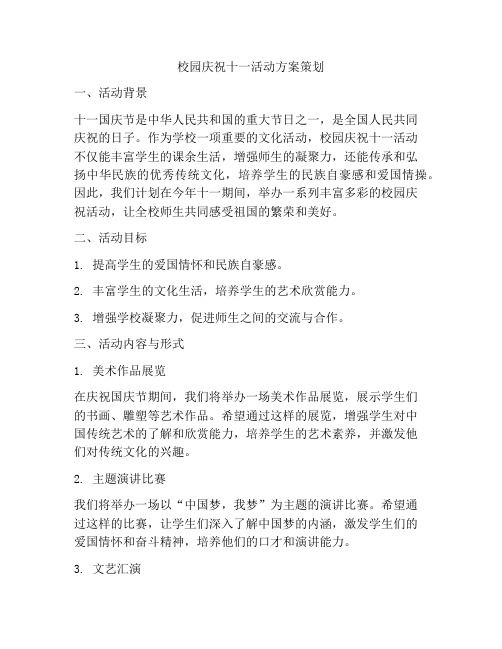 校园庆祝十一活动方案策划

一、活动背景

十一国庆节是中华人民共和国的重大节日之一，是全国人民共同庆祝的日子。作为学校一项重要的文化活动，校园庆祝十一活动不仅能丰富学生的课余生活，增强师生的凝聚力，还能传承和弘扬中华民族的优秀传统文化，培养学生的民族自豪感和爱国情操。因此，我们计划在今年十一期间，举办一系列丰富多彩的校园庆祝活动，让全校师生共同感受祖国的繁荣和美好。

二、活动目标

1. 提高学生的爱国情怀和民族自豪感。

2. 丰富学生的文化生活，培养学生的艺术欣赏能力。

3. 增强学校凝聚力，促进师生之间的交流与合作。

三、活动内容与形式

1. 美术作品展览

在庆祝国庆节期间，我们将举办一场美术作品展览，展示学生们的书画、雕塑等艺术作品。希望通过这样的展览，增强学生对中国传统艺术的了解和欣赏能力，培养学生的艺术素养，并激发他们对传统文化的兴趣。

2. 主题演讲比赛

我们将举办一场以“中国梦，我梦”为主题的演讲比赛。希望通过这样的比赛，让学生们深入了解中国梦的内涵，激发学生们的爱国情怀和奋斗精神，培养他们的口才和演讲能力。

3. 文艺汇演